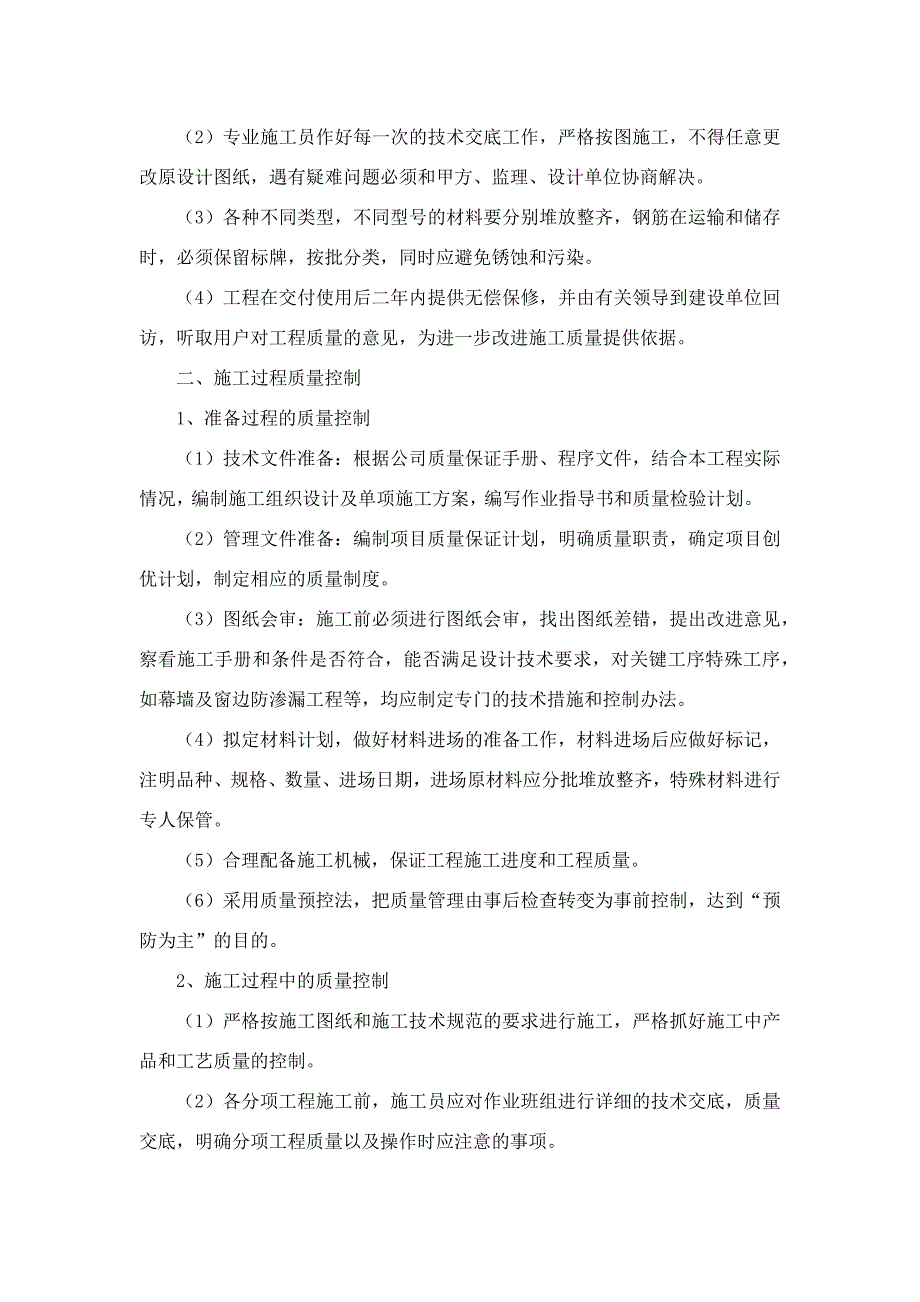 （2）专业施工员作好每一次的技术交底工作，严格按图施工，不得任意更改原设计图纸，遇有疑难问题必须和甲方、监理、设计单位协商解决。

（3）各种不同类型，不同型号的材料要分别堆放整齐，钢筋在运输和储存时，必须保留标牌，按批分类，同时应避免锈蚀和污染。

（4）工程在交付使用后二年内提供无偿保修，并由有关领导到建设单位回访，听取用户对工程质量的意见，为进一步改进施工质量提供依据。

二、施工过程质量控制

1、准备过程的质量控制

（1）技术文件准备：根据公司质量保证手册、程序文件，结合本工程实际情况，编制施工组织设计及单项施工方案，编写作业指导书和质量检验计划。

（2）管理文件准备：编制项目质量保证计划，明确质量职责，确定项目创优计划，制定相应的质量制度。

（3）图纸会审：施工前必须进行图纸会审，找出图纸差错，提出改进意见，察看施工手册和条件是否符合，能否满足设计技术要求，对关键工序特殊工序，如幕墙及窗边防渗漏工程等，均应制定专门的技术措施和控制办法。

（4）拟定材料计划，做好材料进场的准备工作，材料进场后应做好标记，注明品种、规格、数量、进场日期，进场原材料应分批堆放整齐，特殊材料进行专人保管。

（5）合理配备施工机械，保证工程施工进度和工程质量。

（6）采用质量预控法，把质量管理由事后检查转变为事前控制，达到“预防为主”的目的。

2、施工过程中的质量控制

（1）严格按施工图纸和施工技术规范的要求进行施工，严格抓好施工中产品和工艺质量的控制。

（2）各分项工程施工前，施工员应对作业班组进行详细的技术交底，质量交底，明确分项工程质量以及操作时应注意的事项。